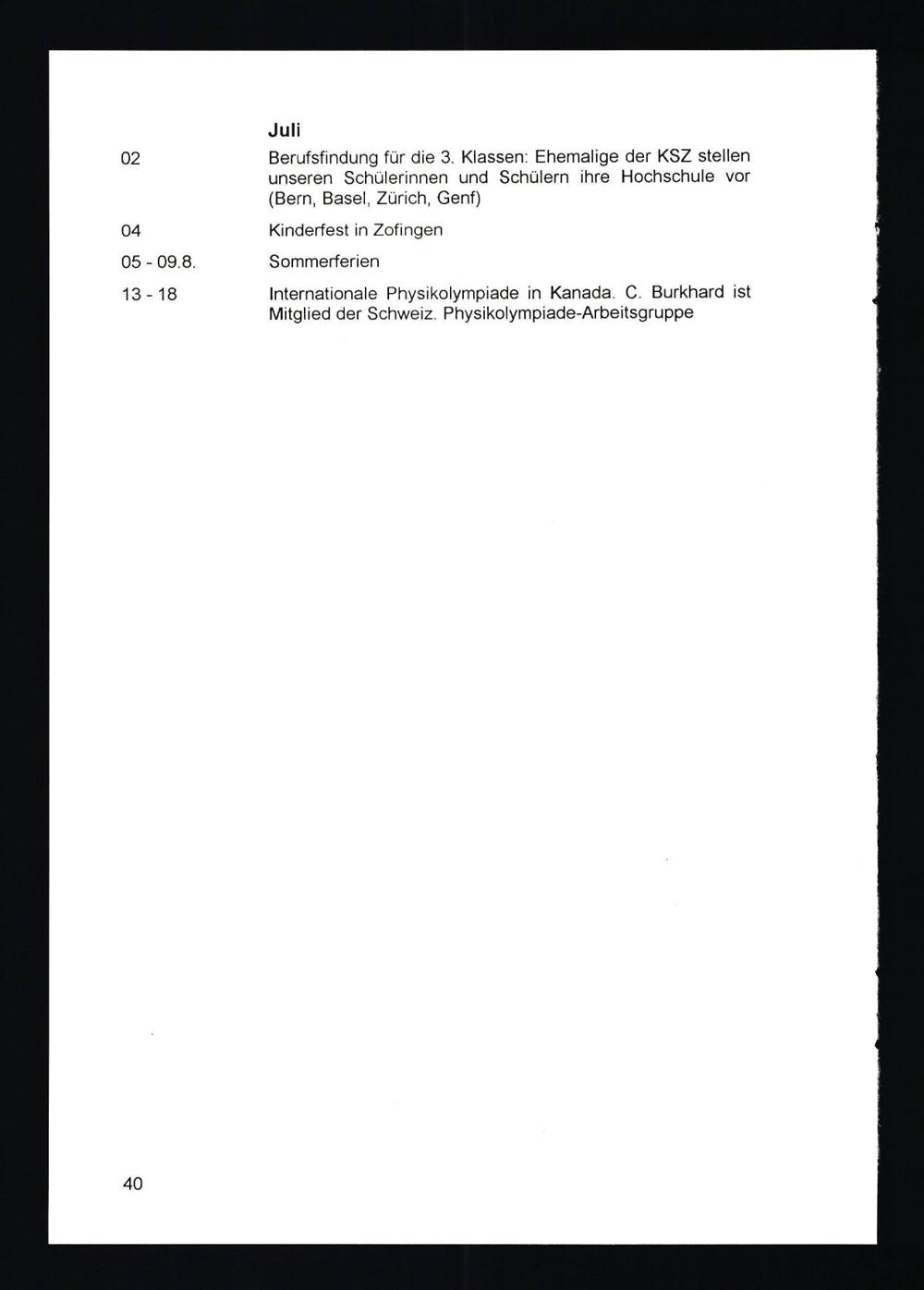 Juli

02 Berufsfindung für die 3. Klassen: Ehemalige der KSZ stellen unseren Schülerinnen und Schülern ihre Hochschule vor (Bern, Basel, Zürich, Genf)

04 Kinderfest in Zofingen

05 - 09.8. Sommerferien

13 - 18 Internationale Physikolympiade in Kanada. C. Burkhard ist Mitglied der Schweiz. Physikolympiade-Arbeitsgruppe

40